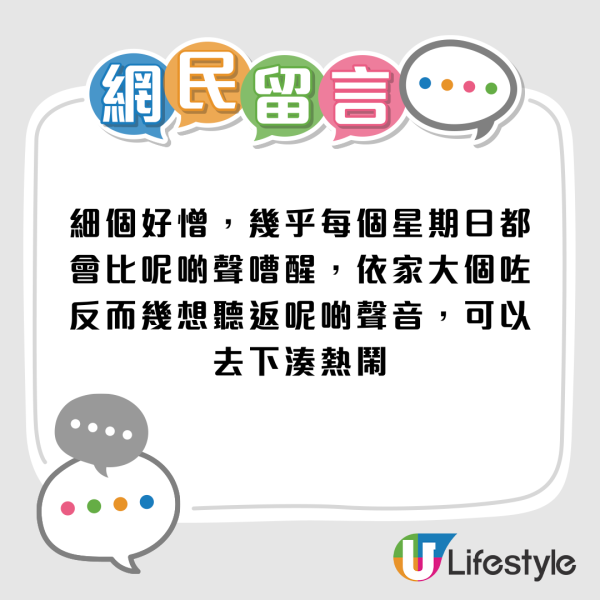 網民留言

細個好憎，幾乎每個星期日都會比呢啲聲嘈醒，依家大個咗反而幾想聽返呢啲聲音，可以去下湊熱鬧

U Lifestyle